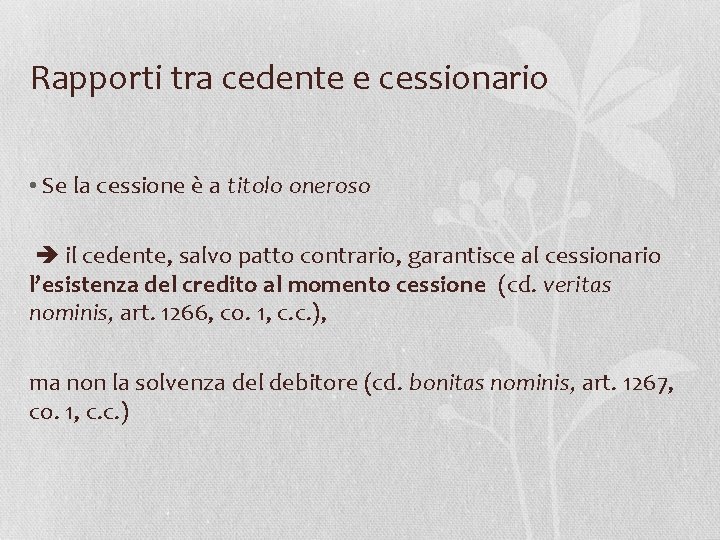 Rapporti tra cedente e cessionario

• Se la cessione è a titolo oneroso

➔ il cedente, salvo patto contrario, garantisce al cessionario l'esistenza del credito al momento cessione (cd. veritas nominis, art. 1266, co. 1, c.c.),

ma non la solvenza del debitore (cd. bonitas nominis, art. 1267, co. 1, c.c.)